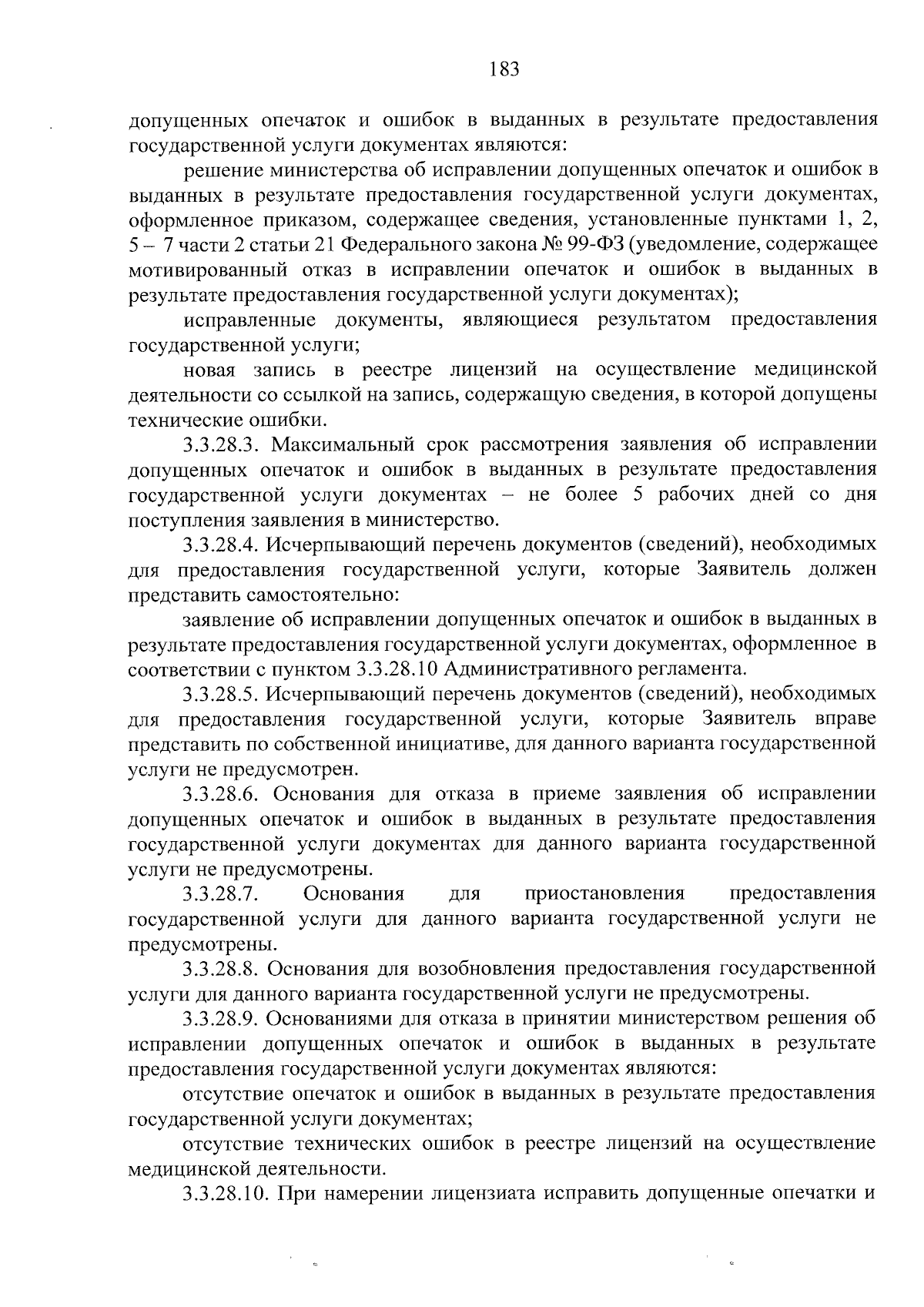 183

допущенных опечаток и ошибок в выданных в результате предоставления государственной услуги документах являются:

решение министерства об исправлении допущенных опечаток и ошибок в выданных в результате предоставления государственной услуги документах, оформленное приказом, содержащее сведения, установленные пунктами 1, 2, 5 – 7 части 2 статьи 21 Федерального закона № 99-ФЗ (уведомление, содержащее мотивированный отказ в исправлении опечаток и ошибок в выданных в результате предоставления государственной услуги документах);

исправленные документы, являющиеся результатом предоставления государственной услуги;

новая запись в реестре лицензий на осуществление медицинской деятельности со ссылкой на запись, содержащую сведения, в которой допущены технические ошибки.

3.3.28.3. Максимальный срок рассмотрения заявления об исправлении допущенных опечаток и ошибок в выданных в результате предоставления государственной услуги документах – не более 5 рабочих дней со дня поступления заявления в министерство.

3.3.28.4. Исчерпывающий перечень документов (сведений), необходимых для предоставления государственной услуги, которые Заявитель должен представить самостоятельно:

заявление об исправлении допущенных опечаток и ошибок в выданных в результате предоставления государственной услуги документах, оформленное в соответствии с пунктом 3.3.28.10 Административного регламента.

3.3.28.5. Исчерпывающий перечень документов (сведений), необходимых для предоставления государственной услуги, которые Заявитель вправе представить по собственной инициативе, для данного варианта государственной услуги не предусмотрен.

3.3.28.6. Основания для отказа в приеме заявления об исправлении допущенных опечаток и ошибок в выданных в результате предоставления государственной услуги документах для данного варианта государственной услуги не предусмотрены.

3.3.28.7. Основания для приостановления предоставления государственной услуги для данного варианта государственной услуги не предусмотрены.

3.3.28.8. Основания для возобновления предоставления государственной услуги для данного варианта государственной услуги не предусмотрены.

3.3.28.9. Основаниями для отказа в принятии министерством решения об исправлении допущенных опечаток и ошибок в выданных в результате предоставления государственной услуги документах являются:

отсутствие опечаток и ошибок в выданных в результате предоставления государственной услуги документах;

отсутствие технических ошибок в реестре лицензий на осуществление медицинской деятельности.

3.3.28.10. При намерении лицензиата исправить допущенные опечатки и